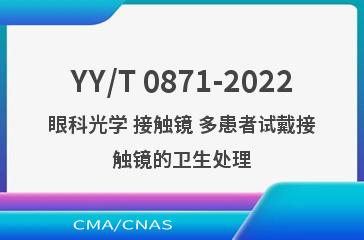 YY/T 0871-2022

眼科光学 接触镜 多患者试戴接触镜的卫生处理

CMA/CNAS